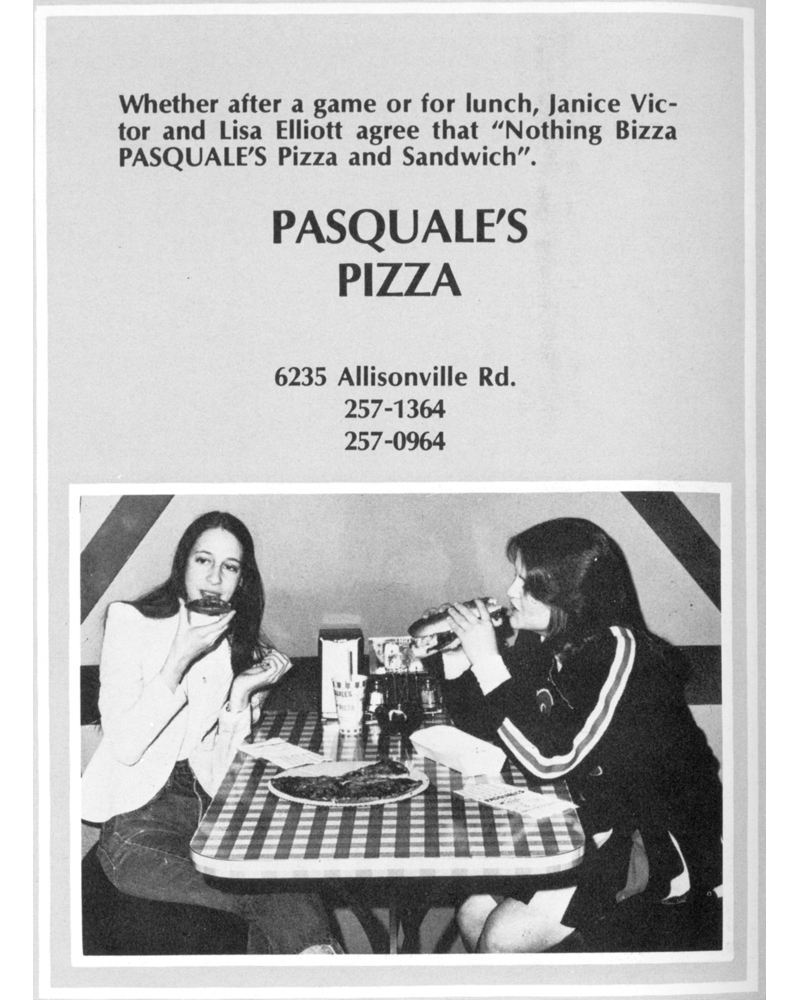 Whether after a game or for lunch, Janice Victor and Lisa Elliott agree that "Nothing Bizza PASQUALE'S Pizza and Sandwich".

PASQUALE'S
PIZZA

6235 Allisonville Rd.
257-1364
257-0964